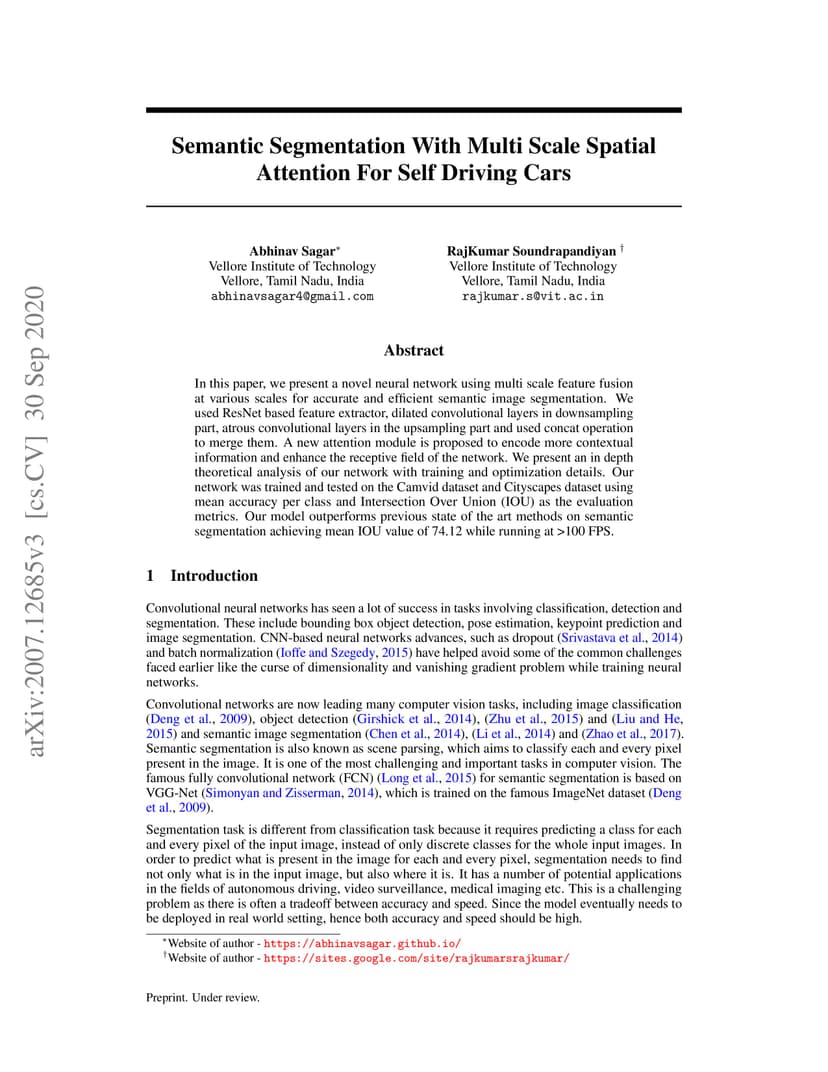 arXiv:2007.12685v3 [cs.CV] 30 Sep 2020

Semantic Segmentation With Multi Scale Spatial Attention For Self Driving Cars

Abhinav Sagar*
Vellore Institute of Technology
Vellore, Tamil Nadu, India
abhinavsagar4@gmail.com

RajKumar Soundrapandiyan †
Vellore Institute of Technology
Vellore, Tamil Nadu, India
rajkumar.s@vit.ac.in

Abstract

In this paper, we present a novel neural network using multi scale feature fusion at various scales for accurate and efficient semantic image segmentation. We used ResNet based feature extractor, dilated convolutional layers in downsampling part, atrous convolutional layers in the upsampling part and used concat operation to merge them. A new attention module is proposed to encode more contextual information and enhance the receptive field of the network. We present an in depth theoretical analysis of our network with training and optimization details. Our network was trained and tested on the Camvid dataset and Cityscapes dataset using mean accuracy per class and Intersection Over Union (IOU) as the evaluation metrics. Our model outperforms previous state of the art methods on semantic segmentation achieving mean IOU value of 74.12 while running at >100 FPS.

1 Introduction

Convolutional neural networks has seen a lot of success in tasks involving classification, detection and segmentation. These include bounding box object detection, pose estimation, keypoint prediction and image segmentation. CNN-based neural networks advances, such as dropout (Srivastava et al., 2014) and batch normalization (Ioffe and Szegedy, 2015) have helped avoid some of the common challenges faced earlier like the curse of dimensionality and vanishing gradient problem while training neural networks.

Convolutional networks are now leading many computer vision tasks, including image classification (Deng et al., 2009), object detection (Girshick et al., 2014), (Zhu et al., 2015) and (Liu and He, 2015) and semantic image segmentation (Chen et al., 2014), (Li et al., 2014) and (Zhao et al., 2017). Semantic segmentation is also known as scene parsing, which aims to classify each and every pixel present in the image. It is one of the most challenging and important tasks in computer vision. The famous fully convolutional network (FCN) (Long et al., 2015) for semantic segmentation is based on VGG-Net (Simonyan and Zisserman, 2014), which is trained on the famous ImageNet dataset (Deng et al., 2009).

Segmentation task is different from classification task because it requires predicting a class for each and every pixel of the input image, instead of only discrete classes for the whole input images. In order to predict what is present in the image for each and every pixel, segmentation needs to find not only what is in the input image, but also where it is. It has a number of potential applications in the fields of autonomous driving, video surveillance, medical imaging etc. This is a challenging problem as there is often a tradeoff between accuracy and speed. Since the model eventually needs to be deployed in real world setting, hence both accuracy and speed should be high.

*Website of author - https://abhinavsagar.github.io/
†Website of author - https://sites.google.com/site/rajkumarsrajkumar/

Preprint. Under review.